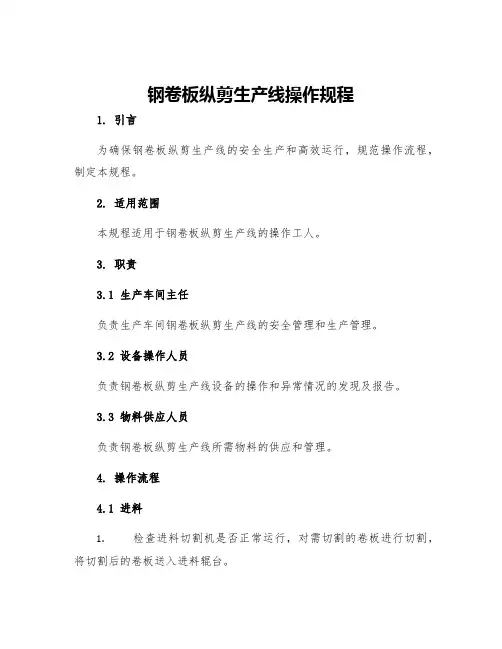 钢卷板纵剪生产线操作规程

1. 引言

为确保钢卷板纵剪生产线的安全生产和高效运行，规范操作流程，制定本规程。

2. 适用范围

本规程适用于钢卷板纵剪生产线的操作工人。

3. 职责

3.1 生产车间主任

负责生产车间钢卷板纵剪生产线的安全管理和生产管理。

3.2 设备操作人员

负责钢卷板纵剪生产线设备的操作和异常情况的发现及报告。

3.3 物料供应人员

负责钢卷板纵剪生产线所需物料的供应和管理。

4. 操作流程

4.1 进料

1. 检查进料切割机是否正常运行，对需切割的卷板进行切割，将切割后的卷板送入进料辊台。